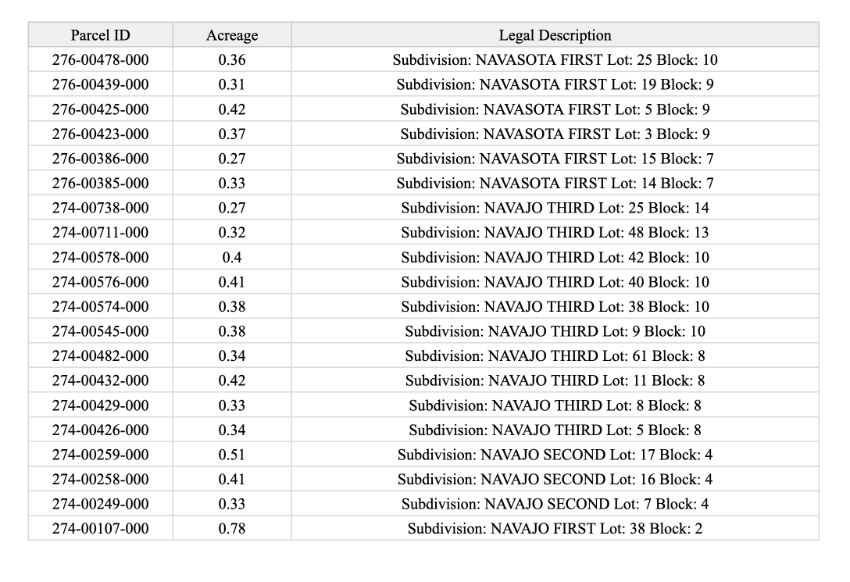 | Parcel ID | Acreage | Legal Description |
|---|---|---|
| 276-00478-000 | 0.36 | Subdivision: NAVASOTA FIRST Lot: 25 Block: 10 |
| 276-00439-000 | 0.31 | Subdivision: NAVASOTA FIRST Lot: 19 Block: 9 |
| 276-00425-000 | 0.42 | Subdivision: NAVASOTA FIRST Lot: 5 Block: 9 |
| 276-00423-000 | 0.37 | Subdivision: NAVASOTA FIRST Lot: 3 Block: 9 |
| 276-00386-000 | 0.27 | Subdivision: NAVASOTA FIRST Lot: 15 Block: 7 |
| 276-00385-000 | 0.33 | Subdivision: NAVASOTA FIRST Lot: 14 Block: 7 |
| 274-00738-000 | 0.27 | Subdivision: NAVAJO THIRD Lot: 25 Block: 14 |
| 274-00711-000 | 0.32 | Subdivision: NAVAJO THIRD Lot: 48 Block: 13 |
| 274-00578-000 | 0.4 | Subdivision: NAVAJO THIRD Lot: 42 Block: 10 |
| 274-00576-000 | 0.41 | Subdivision: NAVAJO THIRD Lot: 40 Block: 10 |
| 274-00574-000 | 0.38 | Subdivision: NAVAJO THIRD Lot: 38 Block: 10 |
| 274-00545-000 | 0.38 | Subdivision: NAVAJO THIRD Lot: 9 Block: 10 |
| 274-00482-000 | 0.34 | Subdivision: NAVAJO THIRD Lot: 61 Block: 8 |
| 274-00432-000 | 0.42 | Subdivision: NAVAJO THIRD Lot: 11 Block: 8 |
| 274-00429-000 | 0.33 | Subdivision: NAVAJO THIRD Lot: 8 Block: 8 |
| 274-00426-000 | 0.34 | Subdivision: NAVAJO THIRD Lot: 5 Block: 8 |
| 274-00259-000 | 0.51 | Subdivision: NAVAJO SECOND Lot: 17 Block: 4 |
| 274-00258-000 | 0.41 | Subdivision: NAVAJO SECOND Lot: 16 Block: 4 |
| 274-00249-000 | 0.33 | Subdivision: NAVAJO SECOND Lot: 7 Block: 4 |
| 274-00107-000 | 0.78 | Subdivision: NAVAJO FIRST Lot: 38 Block: 2 |